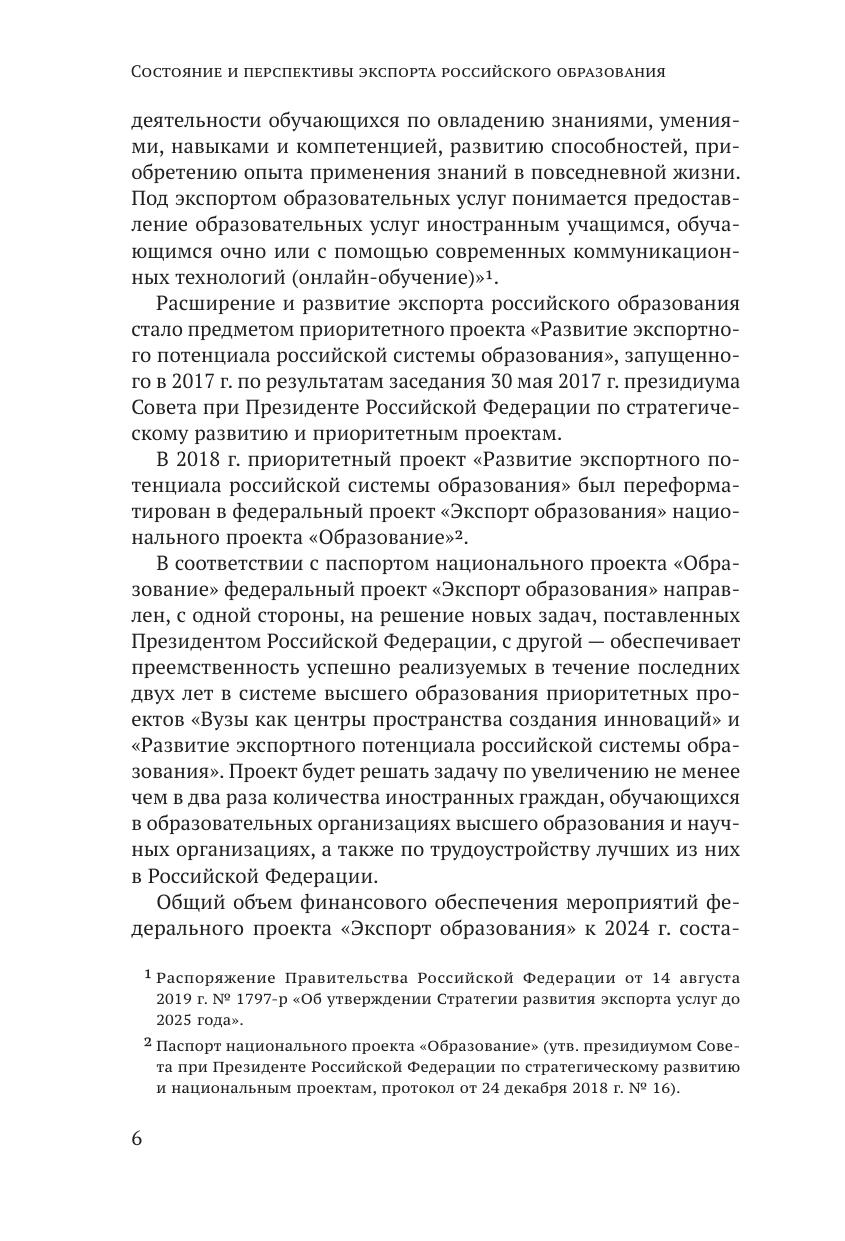 Состояние и перспективы экспорта российского образования

деятельности обучающихся по овладению знаниями, умениями, навыками и компетенцией, развитию способностей, приобретению опыта применения знаний в повседневной жизни. Под экспортом образовательных услуг понимается предоставление образовательных услуг иностранным учащимся, обучающимся очно или с помощью современных коммуникационных технологий (онлайн-обучение)»$^1$.

Расширение и развитие экспорта российского образования стало предметом приоритетного проекта «Развитие экспортного потенциала российской системы образования», запущенного в 2017 г. по результатам заседания 30 мая 2017 г. президиума Совета при Президенте Российской Федерации по стратегическому развитию и приоритетным проектам.

В 2018 г. приоритетный проект «Развитие экспортного потенциала российской системы образования» был переформатирован в федеральный проект «Экспорт образования» национального проекта «Образование»$^2$.

В соответствии с паспортом национального проекта «Образование» федеральный проект «Экспорт образования» направлен, с одной стороны, на решение новых задач, поставленных Президентом Российской Федерации, с другой — обеспечивает преемственность успешно реализуемых в течение последних двух лет в системе высшего образования приоритетных проектов «Вузы как центры пространства создания инноваций» и «Развитие экспортного потенциала российской системы образования». Проект будет решать задачу по увеличению не менее чем в два раза количества иностранных граждан, обучающихся в образовательных организациях высшего образования и научных организациях, а также по трудоустройству лучших из них в Российской Федерации.

Общий объем финансового обеспечения мероприятий федерального проекта «Экспорт образования» к 2024 г. соста-

$^1$ Распоряжение Правительства Российской Федерации от 14 августа 2019 г. № 1797-р «Об утверждении Стратегии развития экспорта услуг до 2025 года».

$^2$ Паспорт национального проекта «Образование» (утв. президиумом Совета при Президенте Российской Федерации по стратегическому развитию и национальным проектам, протокол от 24 декабря 2018 г. № 16).

6